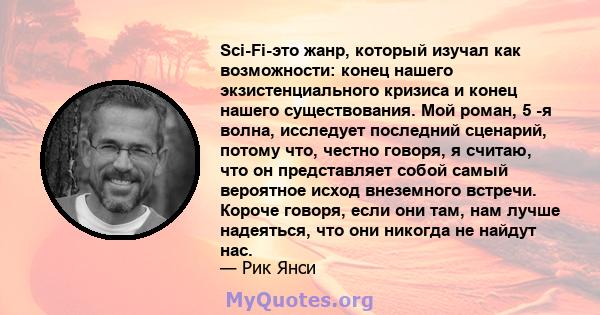 Sci-Fi-это жанр, который изучал как возможности: конец нашего экзистенциального кризиса и конец нашего существования. Мой роман, 5 -я волна, исследует последний сценарий, потому что, честно говоря, я считаю, что он представляет собой самый вероятное исход внеземного встречи. Короче говоря, если они там, нам лучше надеяться, что они никогда не найдут нас.
— Рик Янси

MyQuotes.org